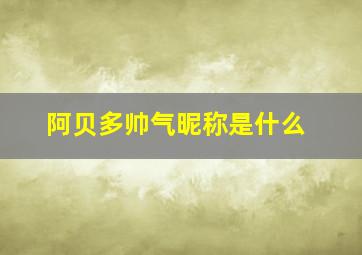 阿贝多帅气昵称是什么